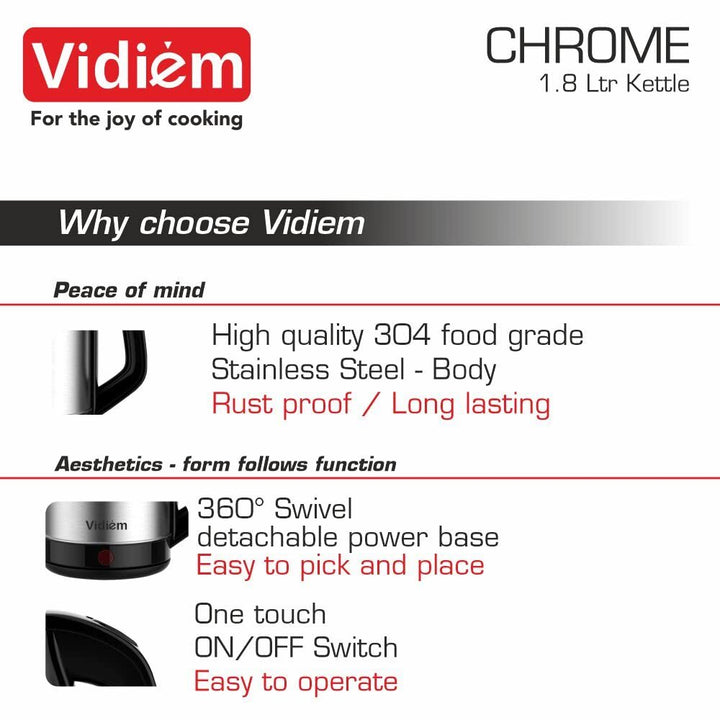 Vidiem
For the joy of cooking

CHROME
1.8 Ltr Kettle

Why choose Vidiem

Peace of mind

High quality 304 food grade
Stainless Steel - Body
Rust proof / Long lasting

Aesthetics - form follows function

Vidiem

360° Swivel
detachable power base
Easy to pick and place

One touch
ON/OFF Switch
Easy to operate